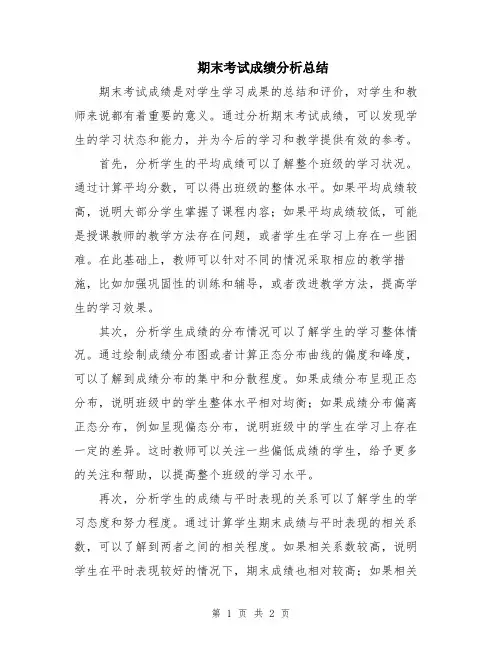 期末考试成绩分析总结

期末考试成绩是对学生学习成果的总结和评价，对学生和教师来说都有着重要的意义。通过分析期末考试成绩，可以发现学生的学习状态和能力，并为今后的学习和教学提供有效的参考。

首先，分析学生的平均成绩可以了解整个班级的学习状况。通过计算平均分数，可以得出班级的整体水平。如果平均成绩较高，说明大部分学生掌握了课程内容；如果平均成绩较低，可能是授课教师的教学方法存在问题，或者学生在学习上存在一些困难。在此基础上，教师可以针对不同的情况采取相应的教学措施，比如加强巩固性的训练和辅导，或者改进教学方法，提高学生的学习效果。

其次，分析学生成绩的分布情况可以了解学生的学习整体情况。通过绘制成绩分布图或者计算正态分布曲线的偏度和峰度，可以了解到成绩分布的集中和分散程度。如果成绩分布呈现正态分布，说明班级中的学生整体水平相对均衡；如果成绩分布偏离正态分布，例如呈现偏态分布，说明班级中的学生在学习上存在一定的差异。这时教师可以关注一些偏低成绩的学生，给予更多的关注和帮助，以提高整个班级的学习水平。

再次，分析学生的成绩与平时表现的关系可以了解学生的学习态度和努力程度。通过计算学生期末成绩与平时表现的相关系数，可以了解到两者之间的相关程度。如果相关系数较高，说明学生在平时表现较好的情况下，期末成绩也相对较高；如果相关

第 1 页 共 2 页